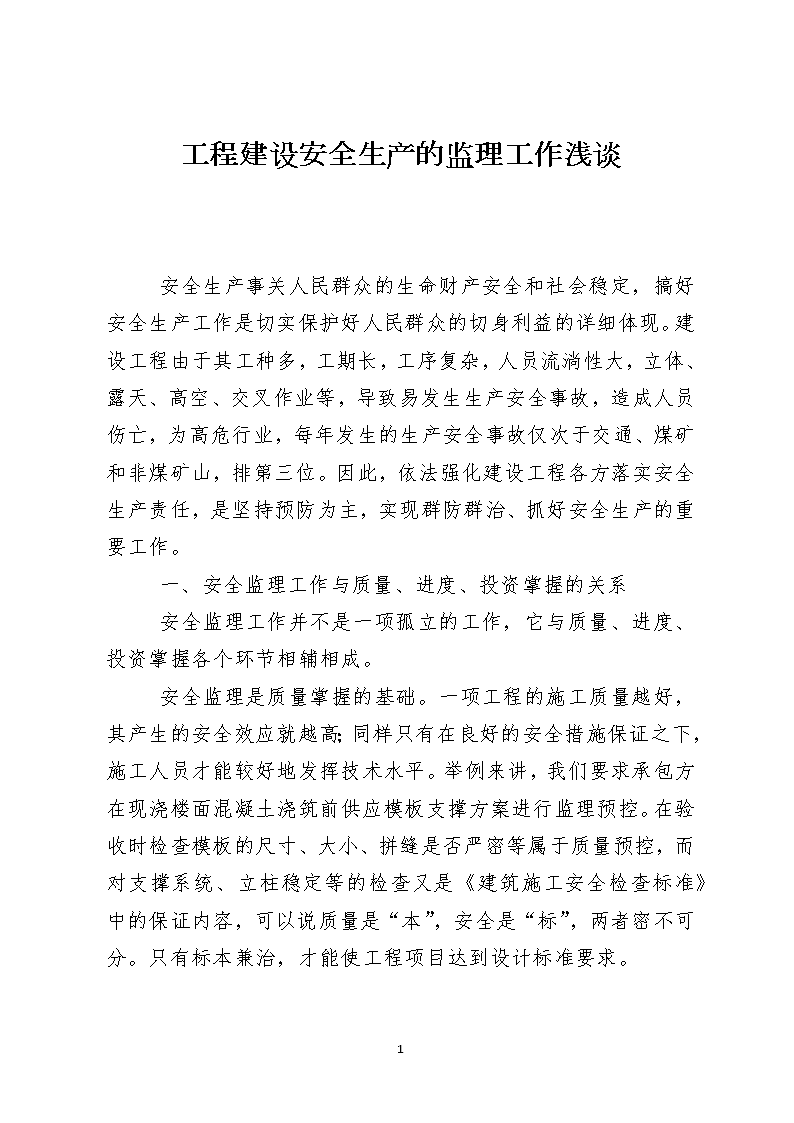 工程建设安全生产的监理工作浅谈

安全生产事关人民群众的生命财产安全和社会稳定，搞好安全生产工作是切实保护好人民群众的切身利益的详细体现。建设工程由于其工种多，工期长，工序复杂，人员流淌性大，立体、露天、高空、交叉作业等，导致易发生生产安全事故，造成人员伤亡，为高危行业，每年发生的生产安全事故仅次于交通、煤矿和非煤矿山，排第三位。因此，依法强化建设工程各方落实安全生产责任，是坚持预防为主，实现群防群治、抓好安全生产的重要工作。

一、安全监理工作与质量、进度、投资掌握的关系

安全监理工作并不是一项孤立的工作，它与质量、进度、投资掌握各个环节相辅相成。

安全监理是质量掌握的基础。一项工程的施工质量越好，其产生的安全效应就越高;同样只有在良好的安全措施保证之下，施工人员才能较好地发挥技术水平。举例来讲，我们要求承包方在现浇楼面混凝土浇筑前供应模板支撑方案进行监理预控。在验收时检查模板的尺寸、大小、拼缝是否严密等属于质量预控，而对支撑系统、立柱稳定等的检查又是《建筑施工安全检查标准》中的保证内容，可以说质量是“本”，安全是“标”，两者密不可分。只有标本兼治，才能使工程项目达到设计标准要求。

1